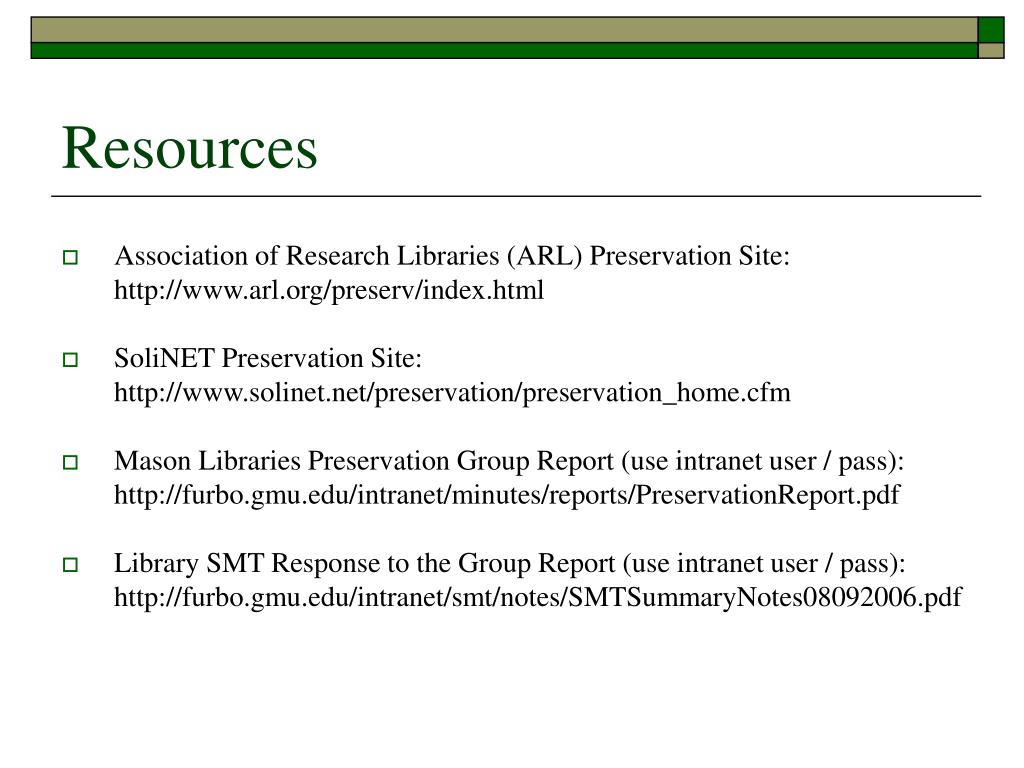 Resources

Association of Research Libraries (ARL) Preservation Site: http://www.arl.org/preserv/index.html

SoliNET Preservation Site: http://www.solinet.net/preservation/preservation_home.cfm

Mason Libraries Preservation Group Report (use intranet user / pass): http://furbo.gmu.edu/intranet/minutes/reports/PreservationReport.pdf

Library SMT Response to the Group Report (use intranet user / pass): http://furbo.gmu.edu/intranet/smt/notes/SMTSummaryNotes08092006.pdf